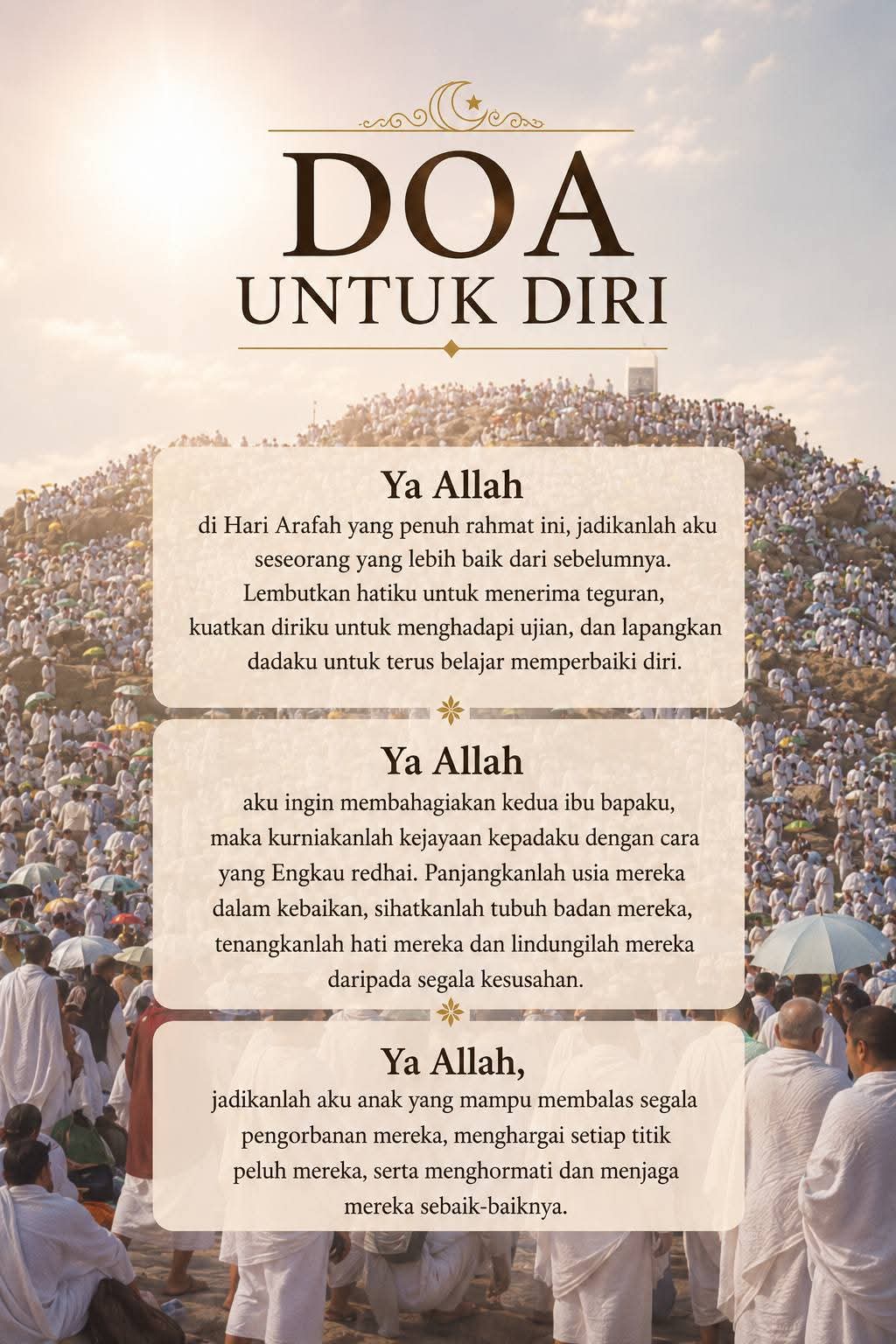 DOA
UNTUK DIRI

Ya Allah
di Hari Arafah yang penuh rahmat ini, jadikanlah aku seseorang yang lebih baik dari sebelumnya. Lembutkan hatiku untuk menerima teguran, kuatkan diriku untuk menghadapi ujian, dan lapangkan dadaku untuk terus belajar memperbaiki diri.

Ya Allah
aku ingin membahagiakan kedua ibu bapaku, maka kurniakanlah kejayaan kepadaku dengan cara yang Engkau redhai. Panjangkanlah usia mereka dalam kebaikan, sihatkanlah tubuh badan mereka, tenangkanlah hati mereka dan lindungilah mereka daripada segala kesusahan.

Ya Allah,
jadikanlah aku anak yang mampu membalas segala pengorbanan mereka, menghargai setiap titik peluh mereka, serta menghormati dan menjaga mereka sebaik-baiknya.